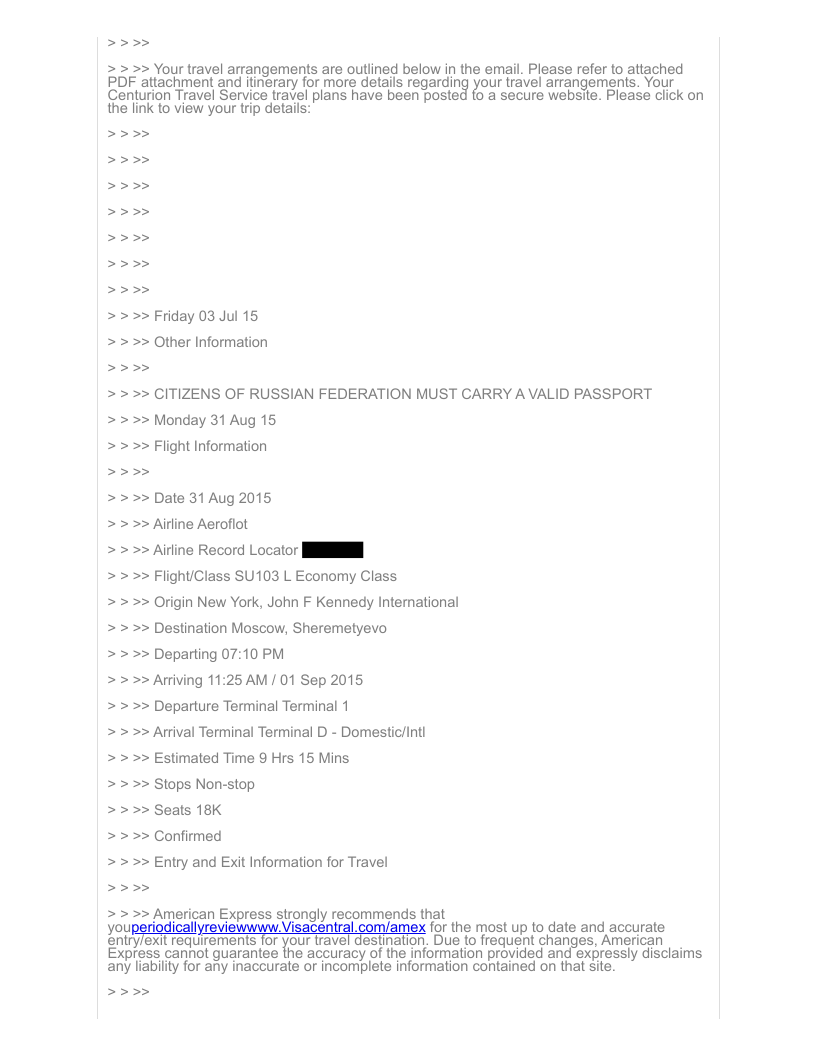 > > >>

> > >> Your travel arrangements are outlined below in the email. Please refer to attached PDF attachment and itinerary for more details regarding your travel arrangements. Your Centurion Travel Service travel plans have been posted to a secure website. Please click on the link to view your trip details:

> > >>

> > >>

> > >>

> > >>

> > >>

> > >>

> > >>

> > >> Friday 03 Jul 15

> > >> Other Information

> > >>

> > >> CITIZENS OF RUSSIAN FEDERATION MUST CARRY A VALID PASSPORT

> > >> Monday 31 Aug 15

> > >> Flight Information

> > >>

> > >> Date 31 Aug 2015

> > >> Airline Aeroflot

> > >> Airline Record Locator

> > >> Flight/Class SU103 L Economy Class

> > >> Origin New York, John F Kennedy International

> > >> Destination Moscow, Sheremetyevo

> > >> Departing 07:10 PM

> > >> Arriving 11:25 AM / 01 Sep 2015

> > >> Departure Terminal Terminal 1

> > >> Arrival Terminal Terminal D - Domestic/Intl

> > >> Estimated Time 9 Hrs 15 Mins

> > >> Stops Non-stop

> > >> Seats 18K

> > >> Confirmed

> > >> Entry and Exit Information for Travel

> > >>

> > >> American Express strongly recommends that youperiodicallyreviewwww.Visacentral.com/amex for the most up to date and accurate entry/exit requirements for your travel destination. Due to frequent changes, American Express cannot guarantee the accuracy of the information provided and expressly disclaims any liability for any inaccurate or incomplete information contained on that site.

> > >>